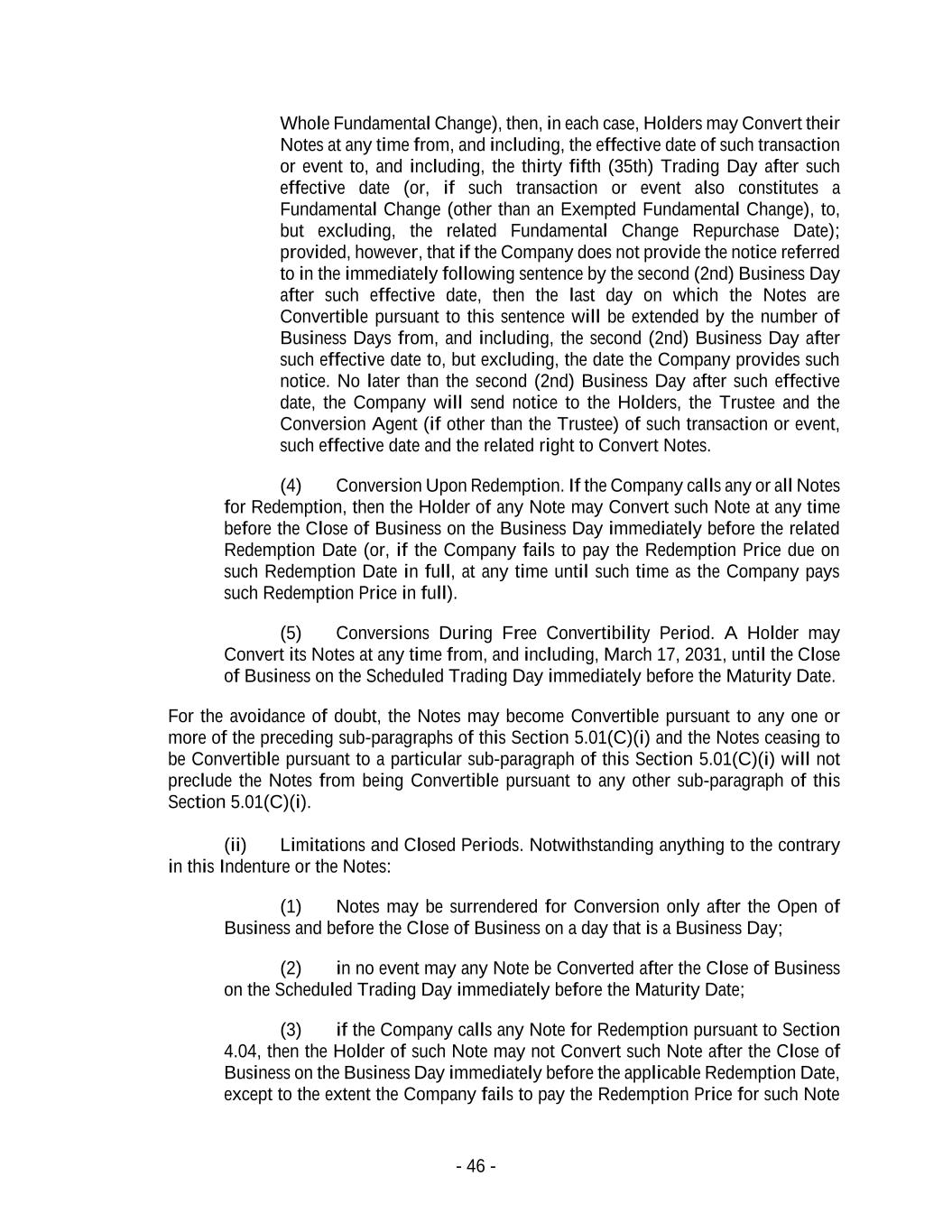 Whole Fundamental Change), then, in each case, Holders may Convert their Notes at any time from, and including, the effective date of such transaction or event to, and including, the thirty fifth (35th) Trading Day after such effective date (or, if such transaction or event also constitutes a Fundamental Change (other than an Exempted Fundamental Change), to, but excluding, the related Fundamental Change Repurchase Date); provided, however, that if the Company does not provide the notice referred to in the immediately following sentence by the second (2nd) Business Day after such effective date, then the last day on which the Notes are Convertible pursuant to this sentence will be extended by the number of Business Days from, and including, the second (2nd) Business Day after such effective date to, but excluding, the date the Company provides such notice. No later than the second (2nd) Business Day after such effective date, the Company will send notice to the Holders, the Trustee and the Conversion Agent (if other than the Trustee) of such transaction or event, such effective date and the related right to Convert Notes.

(4) Conversion Upon Redemption. If the Company calls any or all Notes for Redemption, then the Holder of any Note may Convert such Note at any time before the Close of Business on the Business Day immediately before the related Redemption Date (or, if the Company fails to pay the Redemption Price due on such Redemption Date in full, at any time until such time as the Company pays such Redemption Price in full).

(5) Conversions During Free Convertibility Period. A Holder may Convert its Notes at any time from, and including, March 17, 2031, until the Close of Business on the Scheduled Trading Day immediately before the Maturity Date.

For the avoidance of doubt, the Notes may become Convertible pursuant to any one or more of the preceding sub-paragraphs of this Section 5.01(C)(i) and the Notes ceasing to be Convertible pursuant to a particular sub-paragraph of this Section 5.01(C)(i) will not preclude the Notes from being Convertible pursuant to any other sub-paragraph of this Section 5.01(C)(i).

(ii) Limitations and Closed Periods. Notwithstanding anything to the contrary in this Indenture or the Notes:

(1) Notes may be surrendered for Conversion only after the Open of Business and before the Close of Business on a day that is a Business Day;

(2) in no event may any Note be Converted after the Close of Business on the Scheduled Trading Day immediately before the Maturity Date;

(3) if the Company calls any Note for Redemption pursuant to Section 4.04, then the Holder of such Note may not Convert such Note after the Close of Business on the Business Day immediately before the applicable Redemption Date, except to the extent the Company fails to pay the Redemption Price for such Note

- 46 -